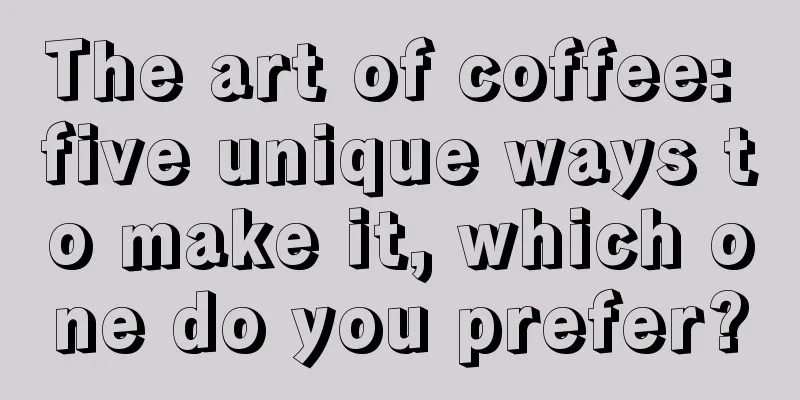 The art of coffee: five unique ways to make it, which one do you prefer?